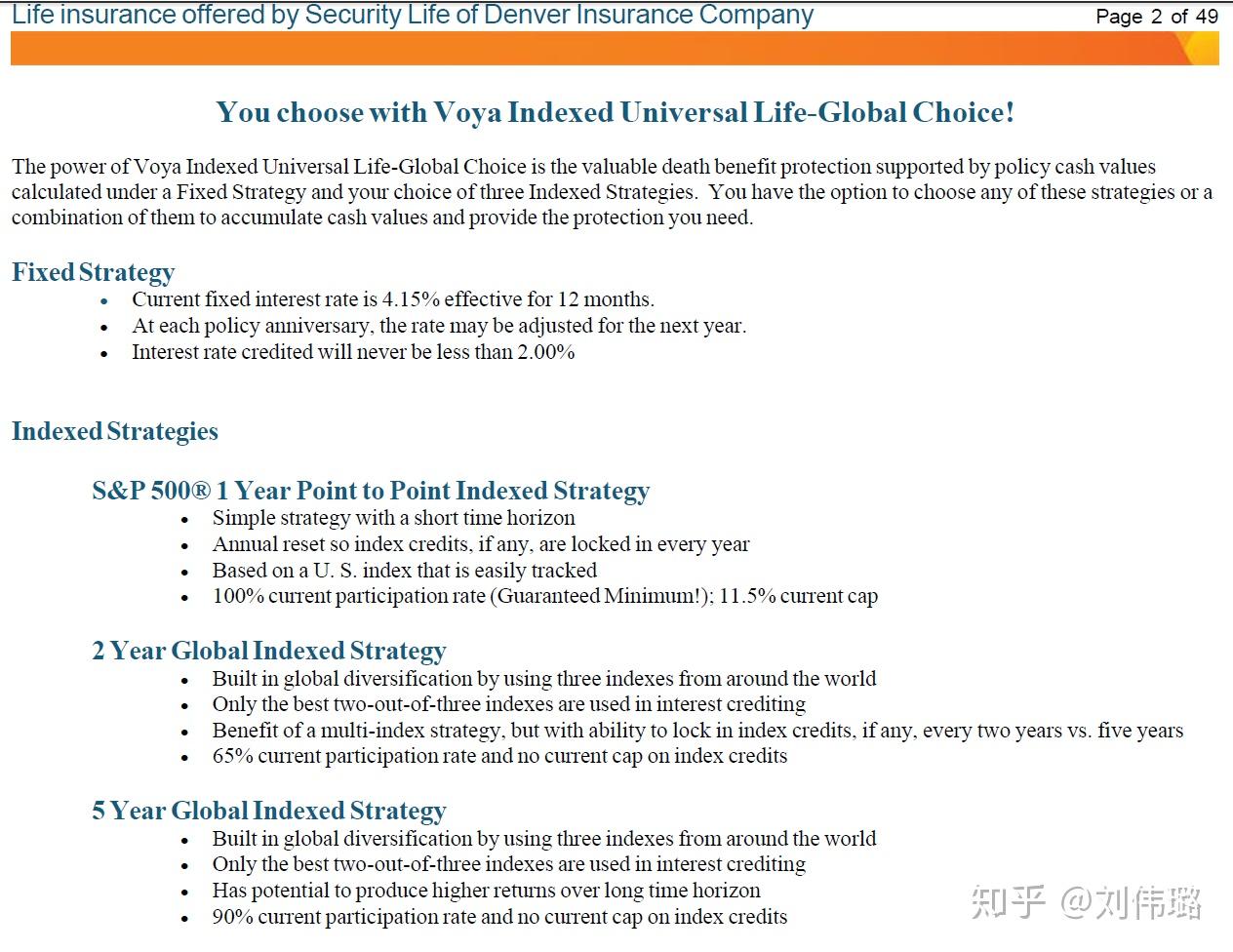 Life insurance offered by Security Life of Denver Insurance Company

Page 2 of 49

You choose with Voya Indexed Universal Life-Global Choice!

The power of Voya Indexed Universal Life-Global Choice is the valuable death benefit protection supported by policy cash values calculated under a Fixed Strategy and your choice of three Indexed Strategies. You have the option to choose any of these strategies or a combination of them to accumulate cash values and provide the protection you need.

Fixed Strategy
- Current fixed interest rate is 4.15% effective for 12 months.
- At each policy anniversary, the rate may be adjusted for the next year.
- Interest rate credited will never be less than 2.00%

Indexed Strategies

S&P 500® 1 Year Point to Point Indexed Strategy
- Simple strategy with a short time horizon
- Annual reset so index credits, if any, are locked in every year
- Based on a U. S. index that is easily tracked
- 100% current participation rate (Guaranteed Minimum!); 11.5% current cap

2 Year Global Indexed Strategy
- Built in global diversification by using three indexes from around the world
- Only the best two-out-of-three indexes are used in interest crediting
- Benefit of a multi-index strategy, but with ability to lock in index credits, if any, every two years vs. five years
- 65% current participation rate and no current cap on index credits

5 Year Global Indexed Strategy
- Built in global diversification by using three indexes from around the world
- Only the best two-out-of-three indexes are used in interest crediting
- Has potential to produce higher returns over long time horizon
- 90% current participation rate and no current cap on index credits

知乎 @刘伟璐